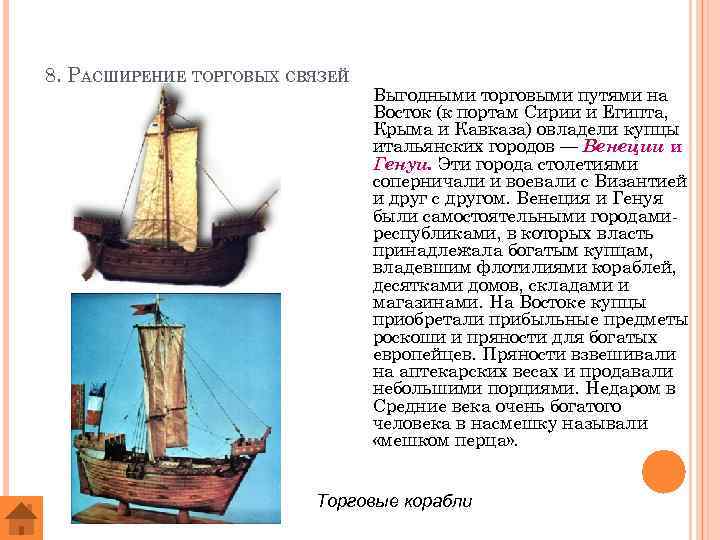 8. Расширение торговых связей

Выгодными торговыми путями на Восток (к портам Сирии и Египта, Крыма и Кавказа) овладели купцы итальянских городов — Венеции и Генуи. Эти города столетиями соперничали и воевали с Византией и друг с другом. Венеция и Генуя были самостоятельными городами-республиками, в которых власть принадлежала богатым купцам, владевшим флотилиями кораблей, десятками домов, складами и магазинами. На Востоке купцы приобретали прибыльные предметы роскоши и пряности для богатых европейцев. Пряности взвешивали на аптекарских весах и продавали небольшими порциями. Недаром в Средние века очень богатого человека в насмешку называли «мешком перца».

Торговые корабли